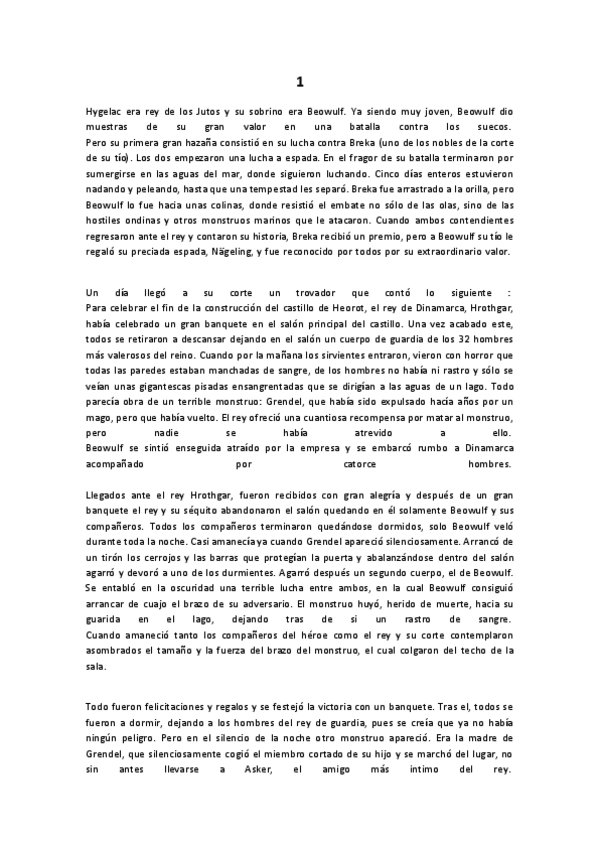 1

Hygelac era rey de los Jutos y su sobrino era Beowulf. Ya siendo muy joven, Beowulf dio muestras de su gran valor en una batalla contra los suecos.
Pero su primera gran hazaña consistió en su lucha contra Breka (uno de los nobles de la corte de su tío). Los dos empezaron una lucha a espada. En el fragor de su batalla terminaron por sumergirse en las aguas del mar, donde siguieron luchando. Cinco días enteros estuvieron nadando y peleando, hasta que una tempestad les separó. Breka fue arrastrado a la orilla, pero Beowulf lo fue hacia unas colinas, donde resistió el embate no sólo de las olas, sino de las hostiles ondinas y otros monstruos marinos que le atacaron. Cuando ambos contendientes regresaron ante el rey y contaron su historia, Breka recibió un premio, pero a Beowulf su tío le regaló su preciada espada, Nägeling, y fue reconocido por todos por su extraordinario valor.

Un día llegó a su corte un trovador que contó lo siguiente :
Para celebrar el fin de la construcción del castillo de Heorot, el rey de Dinamarca, Hrothgar, había celebrado un gran banquete en el salón principal del castillo. Una vez acabado este, todos se retiraron a descansar dejando en el salón un cuerpo de guardia de los 32 hombres más valerosos del reino. Cuando por la mañana los sirvientes entraron, vieron con horror que todas las paredes estaban manchadas de sangre, de los hombres no había ni rastro y sólo se veían unas gigantescas pisadas ensangrentadas que se dirigían a las aguas de un lago. Todo parecía obra de un terrible monstruo: Grendel, que había sido expulsado hacía años por un mago, pero que había vuelto. El rey ofreció una cuantiosa recompensa por matar al monstruo, pero nadie se había atrevido a ello.
Beowulf se sintió enseguida atraído por la empresa y se embarcó rumbo a Dinamarca acompañado por catorce hombres.

Llegados ante el rey Hrothgar, fueron recibidos con gran alegría y después de un gran banquete el rey y su séquito abandonaron el salón quedando en él solamente Beowulf y sus compañeros. Todos los compañeros terminaron quedándose dormidos, solo Beowulf veló durante toda la noche. Casi amanecía ya cuando Grendel apareció silenciosamente. Arrancó de un tirón los cerrojos y las barras que protegían la puerta y abalanzándose dentro del salón agarró y devoró a uno de los durmientes. Agarró después un segundo cuerpo, el de Beowulf. Se entabló en la oscuridad una terrible lucha entre ambos, en la cual Beowulf consiguió arrancar de cuajo el brazo de su adversario. El monstruo huyó, herido de muerte, hacia su guarida en el lago, dejando tras de sí un rastro de sangre.
Cuando amaneció tanto los compañeros del héroe como el rey y su corte contemplaron asombrados el tamaño y la fuerza del brazo del monstruo, el cual colgaron del techo de la sala.

Todo fueron felicitaciones y regalos y se festejó la victoria con un banquete. Tras el, todos se fueron a dormir, dejando a los hombres del rey de guardia, pues se creía que ya no había ningún peligro. Pero en el silencio de la noche otro monstruo apareció. Era la madre de Grendel, que silenciosamente cogió el miembro cortado de su hijo y se marchó del lugar, no sin antes llevarse a Asker, el amigo más íntimo del rey.